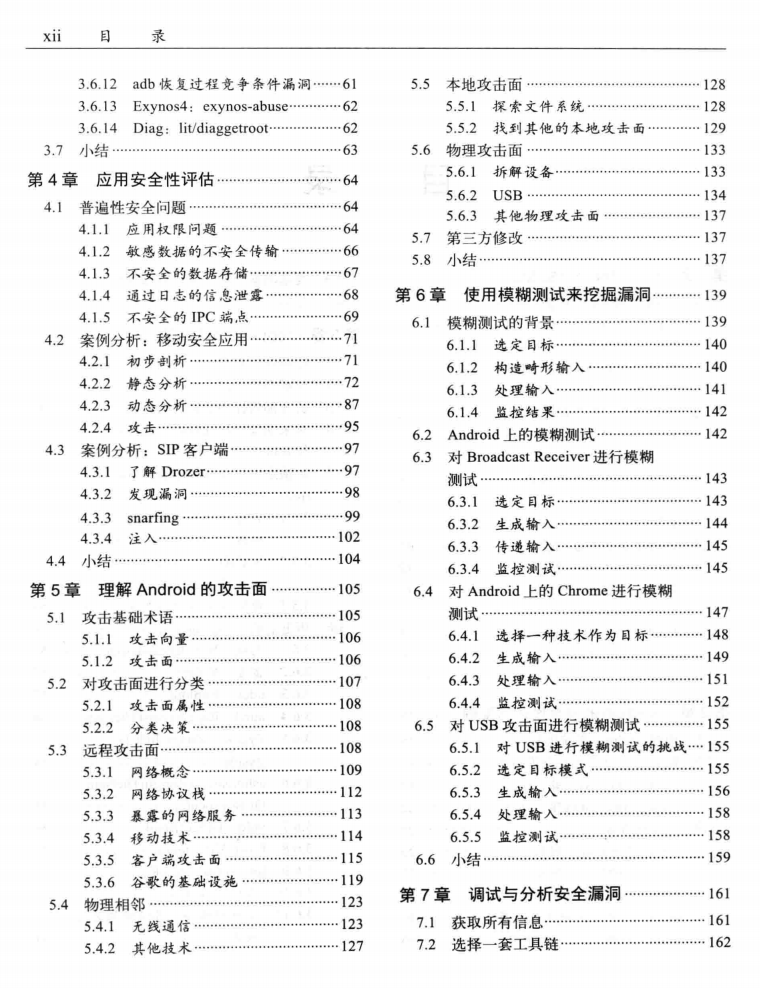 xii 目 录

3.6.12 adb 恢复过程竞争条件漏洞……61
3.6.13 Exynos4：exynos-abuse……62
3.6.14 Diag：lit/diaggetroot……62
3.7 小结……63

第 4 章 应用安全性评估……64
4.1 普遍性安全问题……64
4.1.1 应用权限问题……64
4.1.2 敏感数据的不安全传输……66
4.1.3 不安全的数据存储……67
4.1.4 通过日志的信息泄露……68
4.1.5 不安全的 IPC 端点……69
4.2 案例分析：移动安全应用……71
4.2.1 初步剖析……71
4.2.2 静态分析……72
4.2.3 动态分析……87
4.2.4 攻击……95
4.3 案例分析：SIP 客户端……97
4.3.1 了解 Drozer……97
4.3.2 发现漏洞……98
4.3.3 snarfing……99
4.3.4 注入……102
4.4 小结……104

第 5 章 理解 Android 的攻击面……105
5.1 攻击基础术语……105
5.1.1 攻击向量……106
5.1.2 攻击面……106
5.2 对攻击面进行分类……107
5.2.1 攻击面属性……108
5.2.2 分类决策……108
5.3 远程攻击面……108
5.3.1 网络概念……109
5.3.2 网络协议栈……112
5.3.3 暴露的网络服务……113
5.3.4 移动技术……114
5.3.5 客户端攻击面……115
5.3.6 谷歌的基础设施……119
5.4 物理相邻……123
5.4.1 无线通信……123
5.4.2 其他技术……127

5.5 本地攻击面……128
5.5.1 探索文件系统……128
5.5.2 找到其他的本地攻击面……129
5.6 物理攻击面……133
5.6.1 拆解设备……133
5.6.2 USB……134
5.6.3 其他物理攻击面……137
5.7 第三方修改……137
5.8 小结……137

第 6 章 使用模糊测试来挖掘漏洞……139
6.1 模糊测试的背景……139
6.1.1 选定目标……140
6.1.2 构造畸形输入……140
6.1.3 处理输入……141
6.1.4 监控结果……142
6.2 Android 上的模糊测试……142
6.3 对 Broadcast Receiver 进行模糊测试……143
6.3.1 选定目标……143
6.3.2 生成输入……144
6.3.3 传递输入……145
6.3.4 监控测试……145
6.4 对 Android 上的 Chrome 进行模糊测试……147
6.4.1 选择一种技术作为目标……148
6.4.2 生成输入……149
6.4.3 处理输入……151
6.4.4 监控测试……152
6.5 对 USB 攻击面进行模糊测试……155
6.5.1 对 USB 进行模糊测试的挑战……155
6.5.2 选定目标模式……155
6.5.3 生成输入……156
6.5.4 处理输入……158
6.5.5 监控测试……158
6.6 小结……159

第 7 章 调试与分析安全漏洞……161
7.1 获取所有信息……161
7.2 选择一套工具链……162